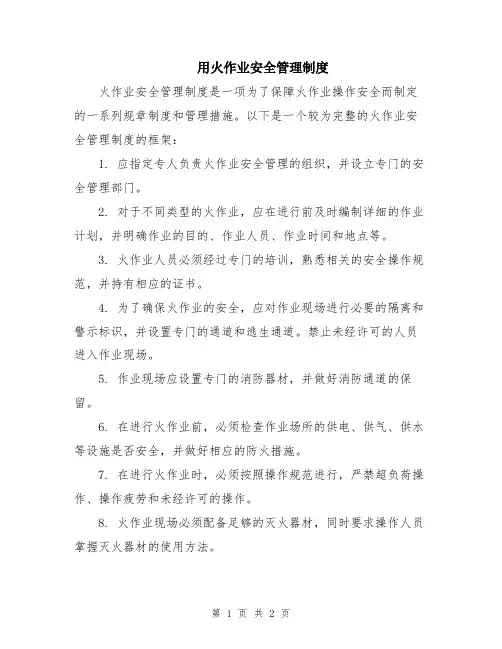 用火作业安全管理制度

火作业安全管理制度是一项为了保障火作业操作安全而制定的一系列规章制度和管理措施。以下是一个较为完整的火作业安全管理制度的框架：

1. 应指定专人负责火作业安全管理的组织，并设立专门的安全管理部门。

2. 对于不同类型的火作业，应在进行前及时编制详细的作业计划，并明确作业的目的、作业人员、作业时间和地点等。

3. 火作业人员必须经过专门的培训，熟悉相关的安全操作规范，并持有相应的证书。

4. 为了确保火作业的安全，应对作业现场进行必要的隔离和警示标识，并设置专门的通道和逃生通道。禁止未经许可的人员进入作业现场。

5. 作业现场应设置专门的消防器材，并做好消防通道的保留。

6. 在进行火作业前，必须检查作业场所的供电、供气、供水等设施是否安全，并做好相应的防火措施。

7. 在进行火作业时，必须按照操作规范进行，严禁超负荷操作、操作疲劳和未经许可的操作。

8. 火作业现场必须配备足够的灭火器材，同时要求操作人员掌握灭火器材的使用方法。

第 1 页 共 2 页